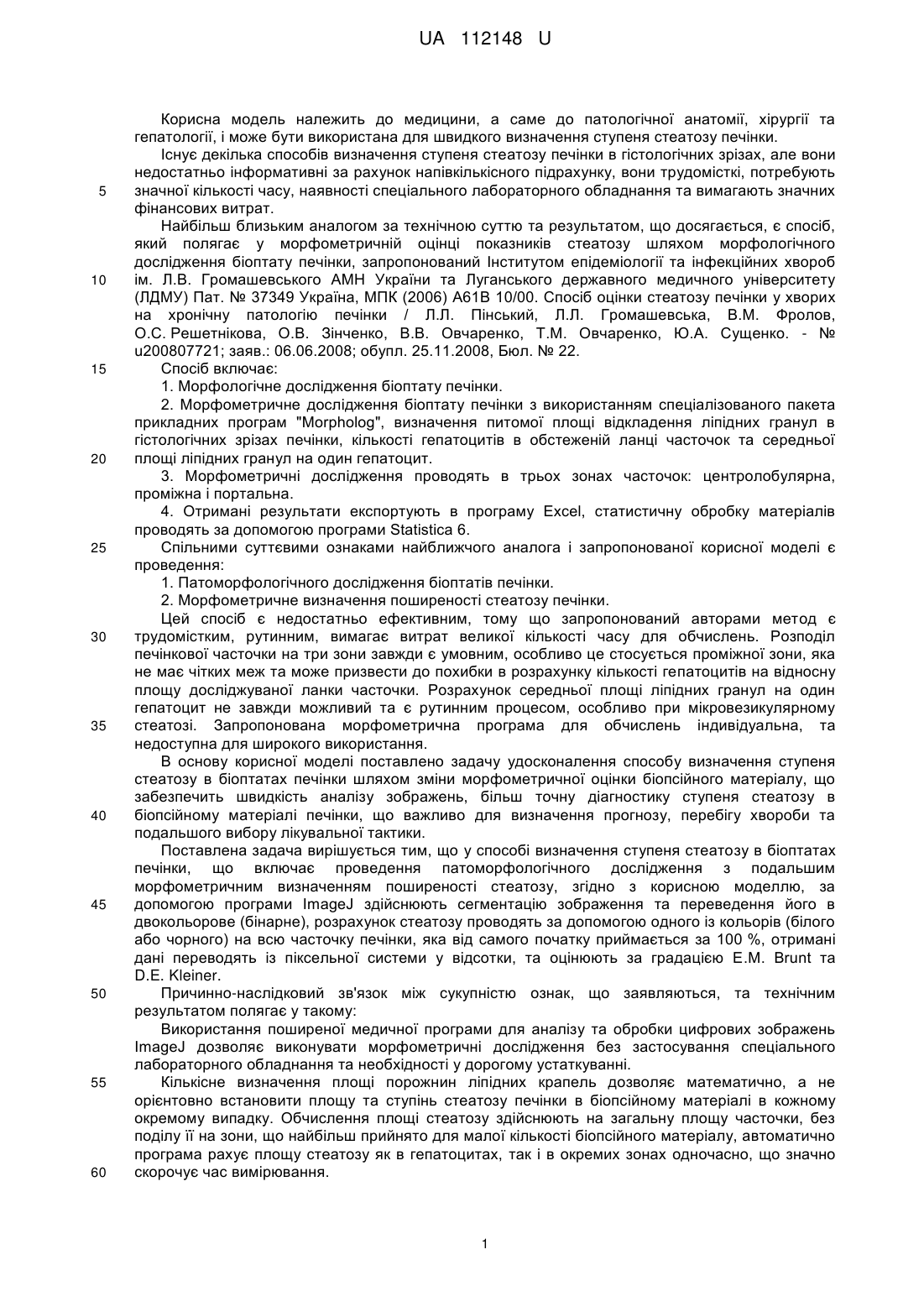 UA 112148 U

Корисна модель належить до медицини, а саме до патологічної анатомії, хірургії та гепатології, і може бути використана для швидкого визначення ступеня стеатозу печінки.

Існує декілька способів визначення ступеня стеатозу печінки в гістологічних зрізах, але вони недостатньо інформативні за рахунок напівкількісного підрахунку, вони трудомісткі, потребують
5
значної кількості часу, наявності спеціального лабораторного обладнання та вимагають значних фінансових витрат.

Найбільш близьким аналогом за технічною суттю та результатом, що досягається, є спосіб, який полягає у морфометричній оцінці показників стеатозу шляхом морфологічного дослідження біоптату печінки, запропонований Інститутом епідеміології та інфекційних хвороб
10
ім. Л.В. Громашевського АМН України та Луганського державного медичного університету (ЛДМУ) Пат. № 37349 Україна, МПК (2006) А61В 10/00. Спосіб оцінки стеатозу печінки у хворих на хронічну патологію печінки / Л.Л. Пінський, Л.Л. Громашевська, В.М. Фролов, О.С. Решетнікова, О.В. Зінченко, В.В. Овчаренко, Т.М. Овчаренко, Ю.А. Сущенко. - № u200807721; заяв.: 06.06.2008; обупл. 25.11.2008, Бюл. № 22.
15
Спосіб включає:

1. Морфологічне дослідження біоптату печінки.

2. Морфометричне дослідження біоптату печінки з використанням спеціалізованого пакета прикладних програм "Morpholog", визначення питомої площі відкладення ліпідних гранул в гістологічних зрізах печінки, кількості гепатоцитів в обстеженій ланці часточок та середньої
20
площі ліпідних гранул на один гепатоцит.

3. Морфометричні дослідження проводять в трьох зонах часточок: центролобулярна, проміжна і портальна.

4. Отримані результати експортують в програму Excel, статистичну обробку матеріалів проводять за допомогою програми Statistica 6.
25
Спільними суттєвими ознаками найближчого аналога і запропонованої корисної моделі є проведення:

1. Патоморфологічного дослідження біоптатів печінки.

2. Морфометричне визначення поширеності стеатозу печінки.

Цей спосіб є недостатньо ефективним, тому що запропонований авторами метод є
30
трудомістким, рутинним, вимагає витрат великої кількості часу для обчислень. Розподіл печінкової часточки на три зони завжди є умовним, особливо це стосується проміжної зони, яка не має чітких меж та може призвести до похибки в розрахунку кількості гепатоцитів на відносну площу досліджуваної ланки часточки. Розрахунок середньої площі ліпідних гранул на один гепатоцит не завжди можливий та є рутинним процесом, особливо при мікровезикулярному
35
стеатозі. Запропонована морфометрична програма для обчислень індивідуальна, та недоступна для широкого використання.

В основу корисної моделі поставлено задачу удосконалення способу визначення ступеня стеатозу в біоптатах печінки шляхом зміни морфометричної оцінки біопсійного матеріалу, що забезпечить швидкість аналізу зображень, більш точну діагностику ступеня стеатозу в
40
біопсійному матеріалі печінки, що важливо для визначення прогнозу, перебігу хвороби та подальшого вибору лікувальної тактики.

Поставлена задача вирішується тим, що у способі визначення ступеня стеатозу в біоптатах печінки, що включає проведення патоморфологічного дослідження з подальшим морфометричним визначенням поширеності стеатозу, згідно з корисною моделлю, за
45
допомогою програми ImageJ здійснюють сегментацію зображення та переведення його в двокольорове (бінарне), розрахунок стеатозу проводять за допомогою одного із кольорів (білого або чорного) на всю часточку печінки, яка від самого початку приймається за 100 %, отримані дані переводять із піксельної системи у відсотки, та оцінюють за градацією E.M. Brunt та D.E. Kleiner.
50
Причинно-наслідковий зв'язок між сукупністю ознак, що заявляються, та технічним результатом полягає у такому:

Використання поширеної медичної програми для аналізу та обробки цифрових зображень ImageJ дозволяє виконувати морфометричні дослідження без застосування спеціального лабораторного обладнання та необхідності у дорогому устаткуванні.
55
Кількісне визначення площі порожнин ліпідних крапель дозволяє математично, а не орієнтовно встановити площу та ступінь стеатозу печінки в біопсійному матеріалі в кожному окремому випадку. Обчислення площі стеатозу здійснюють на загальну площу часточки, без поділу її на зони, що найбільш прийнято для малої кількості біопсійного матеріалу, автоматично програма рахує площу стеатозу як в гепатоцитах, так і в окремих зонах одночасно, що значно
60
скорочує час вимірювання.

1